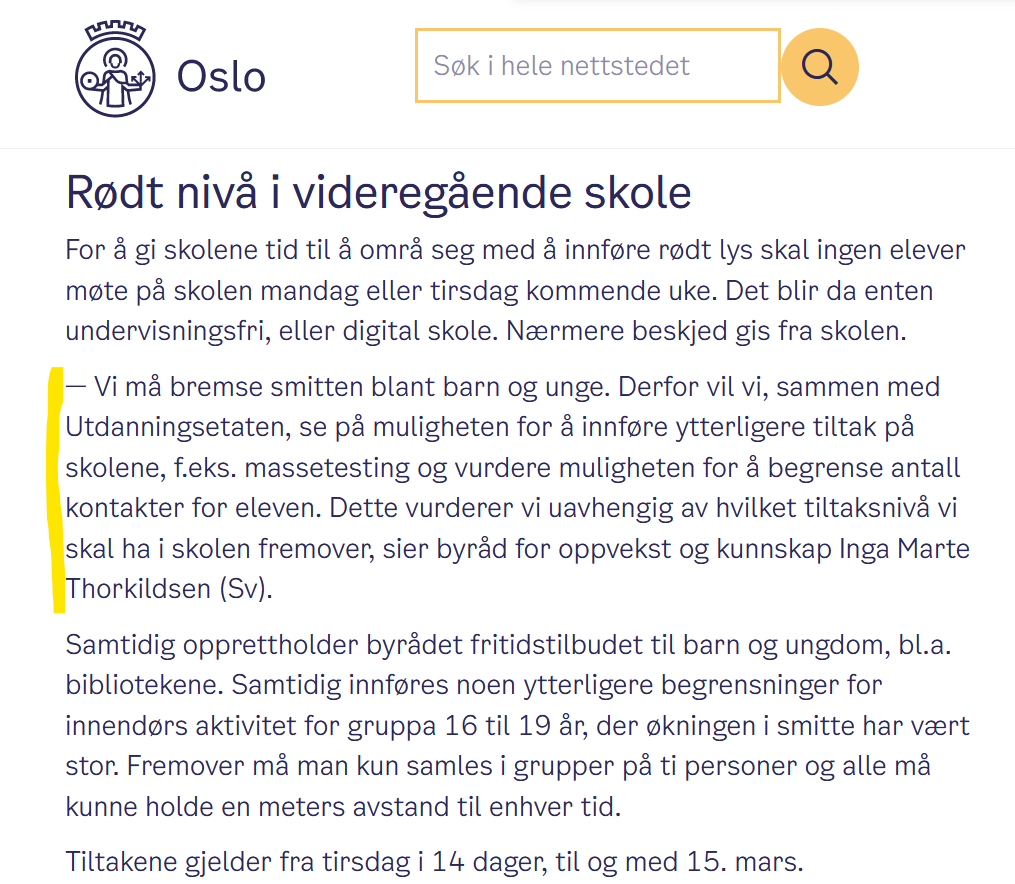 Oslo

Søk i hele nettstedet

Rødt nivå i videregående skole

For å gi skolene tid til å områ seg med å innføre rødt lys skal ingen elever møte på skolen mandag eller tirsdag kommende uke. Det blir da enten undervisningsfri, eller digital skole. Nærmere beskjed gis fra skolen.

— Vi må bremse smitten blant barn og unge. Derfor vil vi, sammen med Utdanningsetaten, se på muligheten for å innføre ytterligere tiltak på skolene, f.eks. massetesting og vurdere muligheten for å begrense antall kontakter for eleven. Dette vurderer vi uavhengig av hvilket tiltaksnivå vi skal ha i skolen fremover, sier byråd for oppvekst og kunnskap Inga Marte Thorkildsen (Sv).

Samtidig opprettholder byrådet fritidstilbudet til barn og ungdom, bl.a. bibliotekene. Samtidig innføres noen ytterligere begrensninger for innendørs aktivitet for gruppa 16 til 19 år, der økningen i smitte har vært stor. Fremover må man kun samles i grupper på ti personer og alle må kunne holde en meters avstand til enhver tid.

Tiltakene gjelder fra tirsdag i 14 dager, til og med 15. mars.